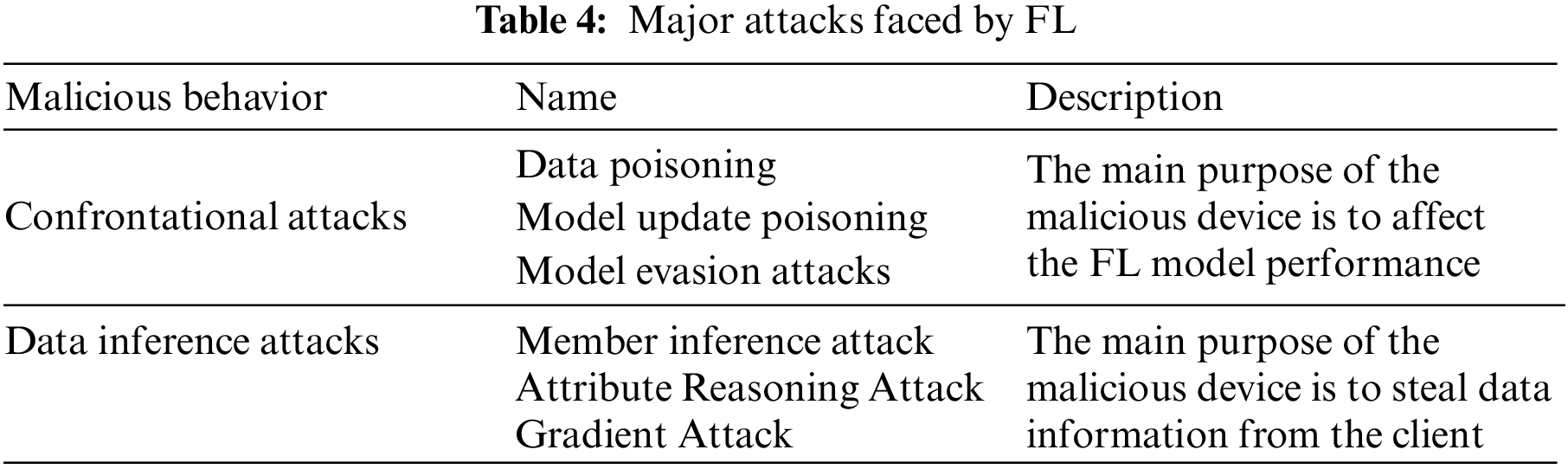 Table 4: Major attacks faced by FL

| Malicious behavior | Name | Description |
|---|---|---|
| Confrontational attacks | Data poisoning Model update poisoning Model evasion attacks | The main purpose of the malicious device is to affect the FL model performance |
| Data inference attacks | Member inference attack Attribute Reasoning Attack Gradient Attack | The main purpose of the malicious device is to steal data information from the client |